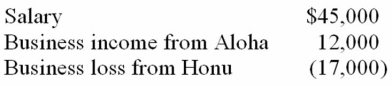 | | |
|---|---|
| Salary | \$45,000 |
| Business income from Aloha | 12,000 |
| Business loss from Honu | (17,000) |